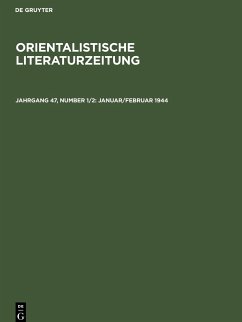 DE GRUYTER

ORIENTALISTISCHE LITERATURZEITUNG

JAHRGANG 47, NUMBER 1/2: JANUAR/FEBRUAR 1944

DE G